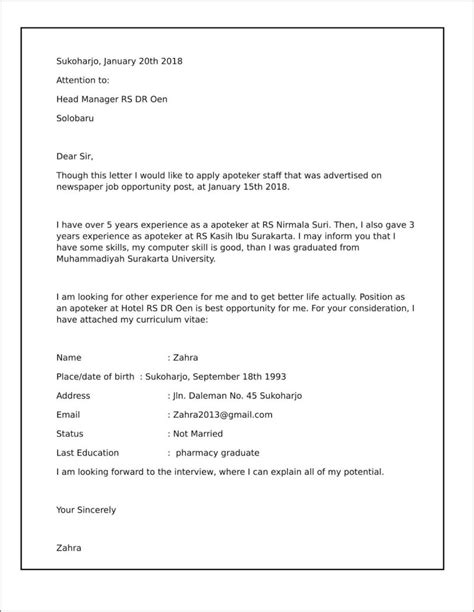 Sukoharjo, January 20th 2018

Attention to:

Head Manager RS DR Oen

Solobaru

Dear Sir,

Though this letter I would like to apply apoteker staff that was advertised on newspaper job opportunity post, at January 15th 2018.

I have over 5 years experience as a apoteker at RS Nirmala Suri. Then, I also gave 3 years experience as apoteker at RS Kasih Ibu Surakarta. I may inform you that I have some skills, my computer skill is good, than I was graduated from Muhammadiyah Surakarta University.

I am looking for other experience for me and to get better life actually. Position as an apoteker at Hotel RS DR Oen is best opportunity for me. For your consideration, I have attached my curriculum vitae:

Name : Zahra

Place/date of birth : Sukoharjo, September 18th 1993

Address : Jln. Daleman No. 45 Sukoharjo

Email : Zahra2013@gmail.com

Status : Not Married

Last Education : pharmacy graduate

I am looking forward to the interview, where I can explain all of my potential.

Your Sincerely

Zahra